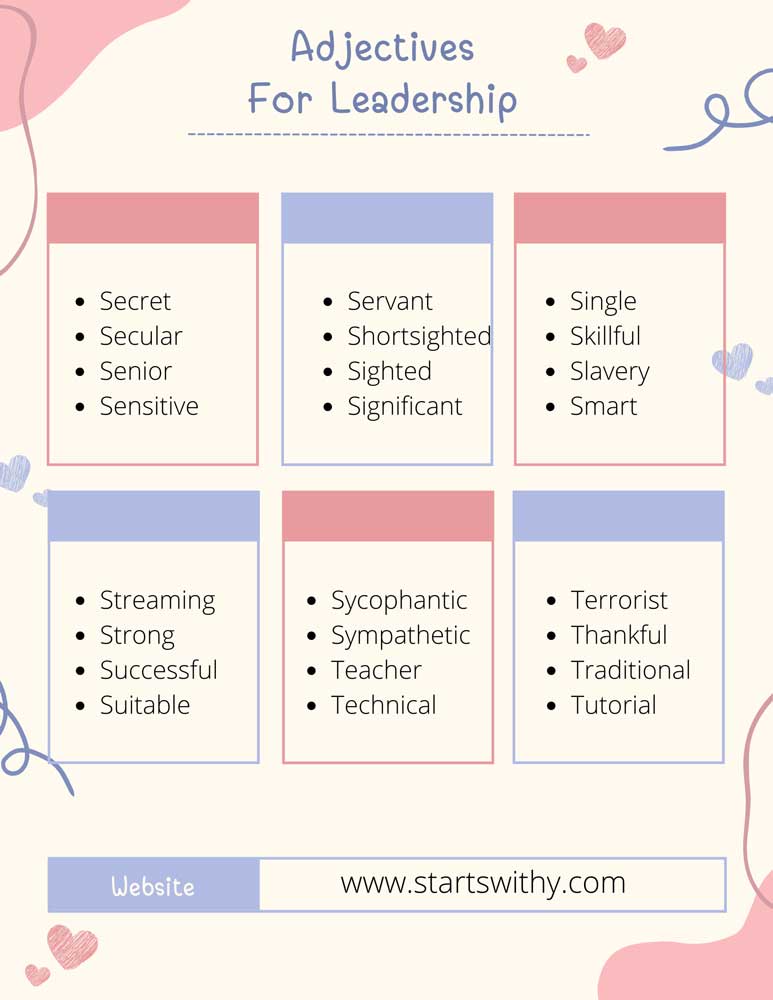 Adjectives
For Leadership

- Secret
- Secular
- Senior
- Sensitive

- Servant
- Shortsighted
- Sighted
- Significant

- Single
- Skillful
- Slavery
- Smart

- Streaming
- Strong
- Successful
- Suitable

- Sycophantic
- Sympathetic
- Teacher
- Technical

- Terrorist
- Thankful
- Traditional
- Tutorial

Website www.startswithy.com